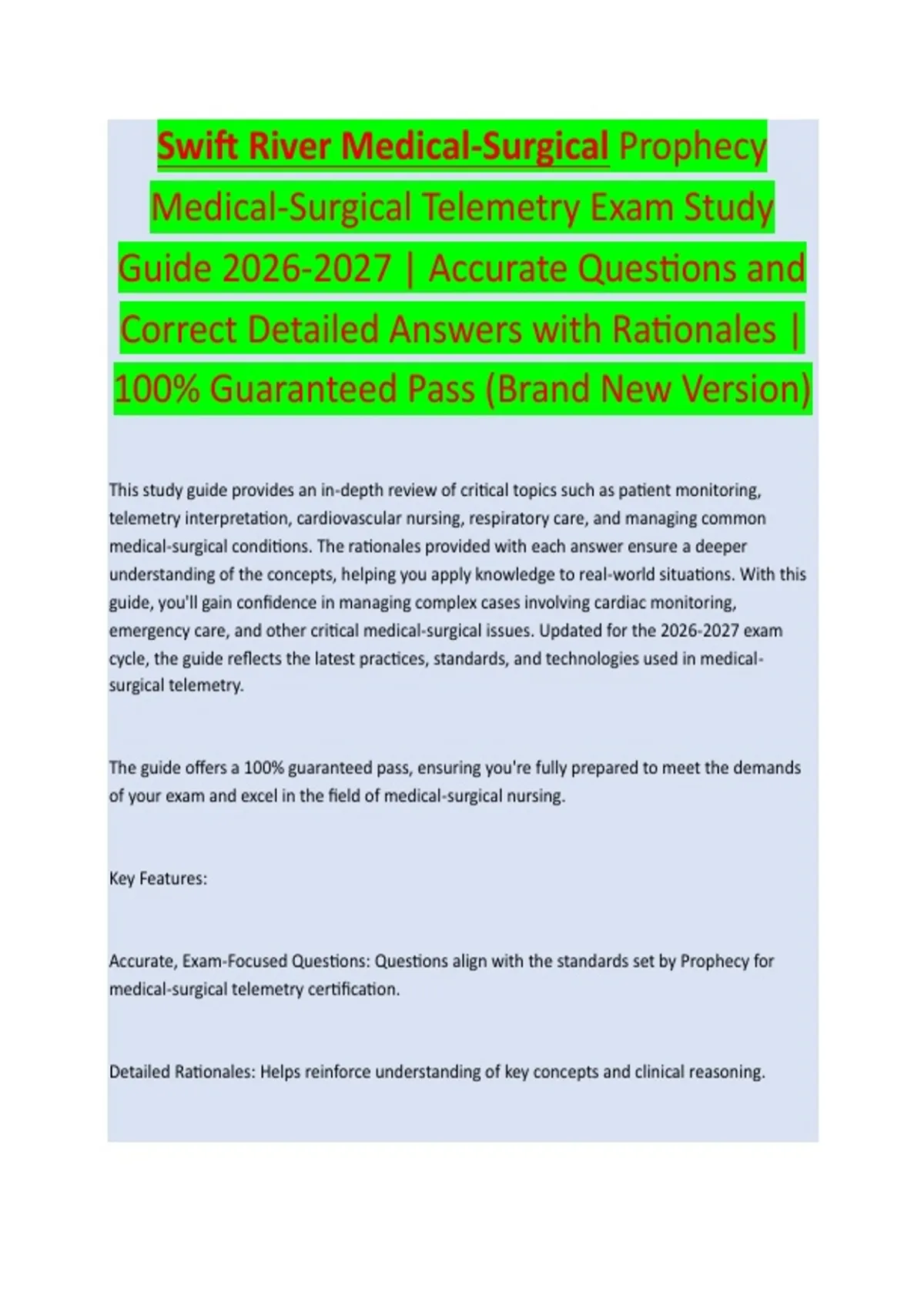 Swift River Medical-Surgical Prophecy Medical-Surgical Telemetry Exam Study Guide 2026-2027 | Accurate Questions and Correct Detailed Answers with Rationales | 100% Guaranteed Pass (Brand New Version)

This study guide provides an in-depth review of critical topics such as patient monitoring, telemetry interpretation, cardiovascular nursing, respiratory care, and managing common medical-surgical conditions. The rationales provided with each answer ensure a deeper understanding of the concepts, helping you apply knowledge to real-world situations. With this guide, you'll gain confidence in managing complex cases involving cardiac monitoring, emergency care, and other critical medical-surgical issues. Updated for the 2026-2027 exam cycle, the guide reflects the latest practices, standards, and technologies used in medical-surgical telemetry.

The guide offers a 100% guaranteed pass, ensuring you're fully prepared to meet the demands of your exam and excel in the field of medical-surgical nursing.

Key Features:

Accurate, Exam-Focused Questions: Questions align with the standards set by Prophecy for medical-surgical telemetry certification.

Detailed Rationales: Helps reinforce understanding of key concepts and clinical reasoning.